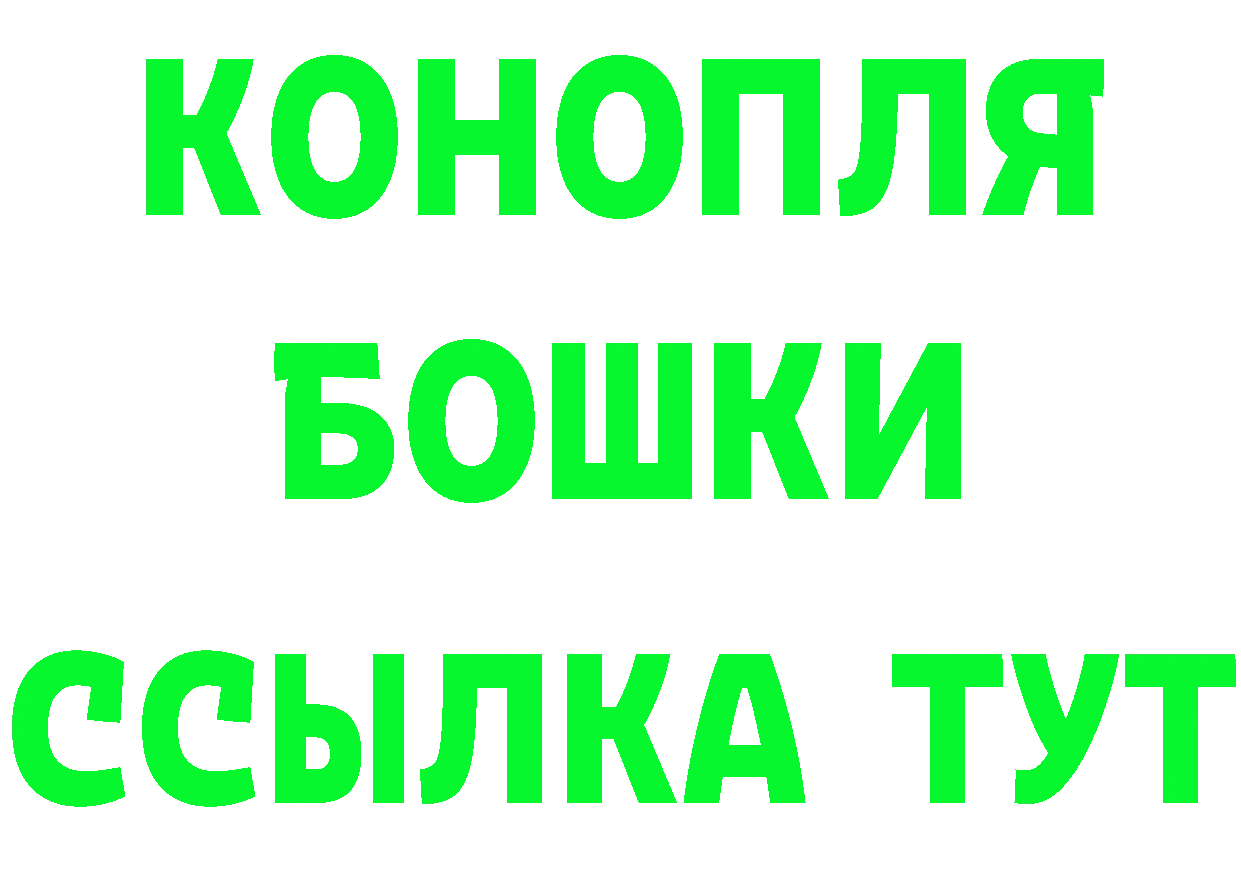 КОНОПЛЯ
БОШКИ
ССЫЛКА ТУТ